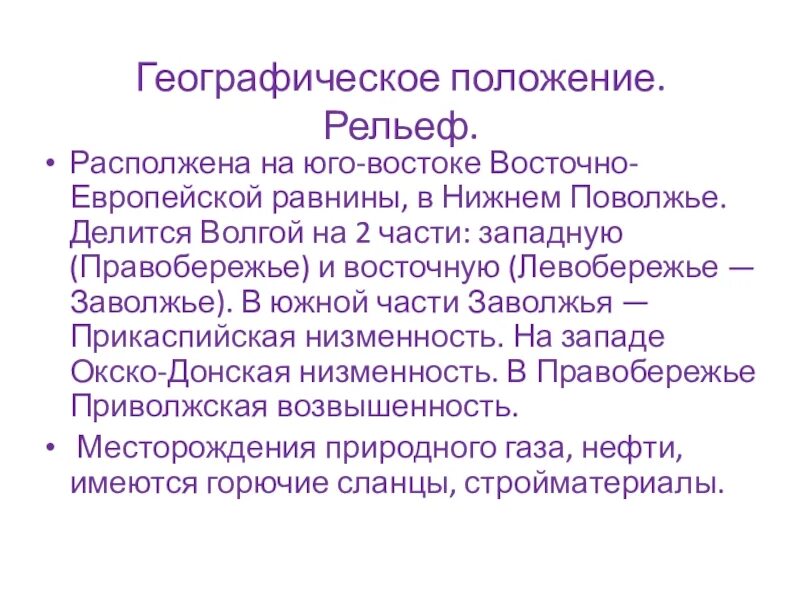 Географическое положение. Рельеф.

• Располжена на юго-востоке Восточно-Европейской равнины, в Нижнем Поволжье. Делится Волгой на 2 части: западную (Правобережье) и восточную (Левобережье — Заволжье). В южной части Заволжья — Прикаспийская низменность. На западе Окско-Донская низменность. В Правобережье Приволжская возвышенность.
• Месторождения природного газа, нефти, имеются горючие сланцы, стройматериалы.